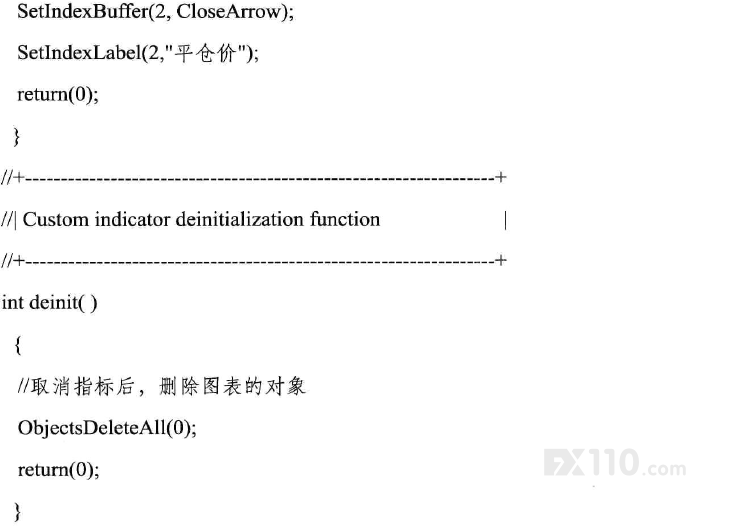 SetIndexBuffer(2, CloseArrow);
SetIndexLabel(2,"平仓价");
return(0);
}
//+------------------------------------------------------------------+
//| Custom indicator deinitialization function |
//+------------------------------------------------------------------+
int deinit( )
{
//取消指标后，删除图表的对象
ObjectsDeleteAll(0);
return(0);
}

FX110.com